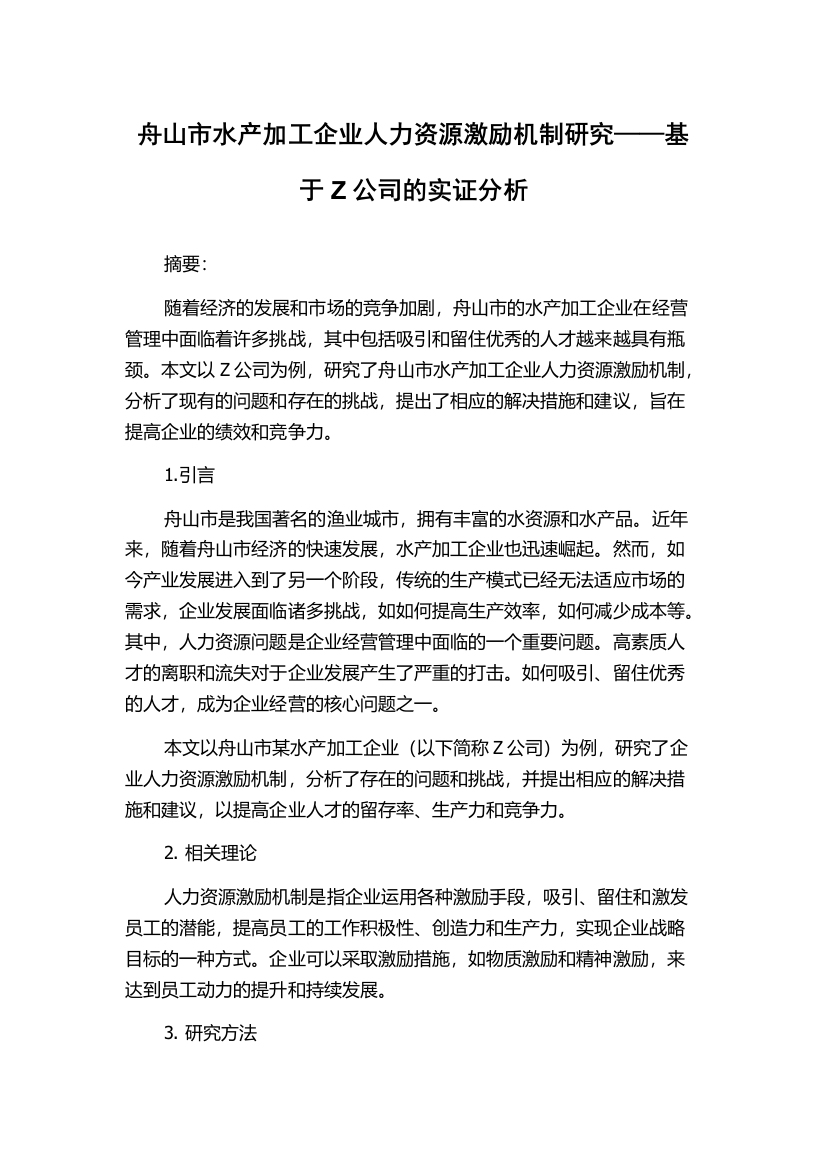 舟山市水产加工企业人力资源激励机制研究——基于 Z 公司的实证分析

摘要:

随着经济的发展和市场的竞争加剧，舟山市的水产加工企业在经营管理中面临着许多挑战，其中包括吸引和留住优秀的人才越来越具有瓶颈。本文以 Z 公司为例，研究了舟山市水产加工企业人力资源激励机制，分析了现有的问题和存在的挑战，提出了相应的解决措施和建议，旨在提高企业的绩效和竞争力。

1.引言

舟山市是我国著名的渔业城市，拥有丰富的水资源和水产品。近年来，随着舟山市经济的快速发展，水产加工企业也迅速崛起。然而，如今产业发展进入到了另一个阶段，传统的生产模式已经无法适应市场的需求，企业发展面临诸多挑战，如如何提高生产效率，如何减少成本等。其中，人力资源问题是企业经营管理中面临的一个重要问题。高素质人才的离职和流失对于企业发展产生了严重的打击。如何吸引、留住优秀的人才，成为企业经营的核心问题之一。

本文以舟山市某水产加工企业（以下简称 Z 公司）为例，研究了企业人力资源激励机制，分析了存在的问题和挑战，并提出相应的解决措施和建议，以提高企业人才的留存率、生产力和竞争力。

2. 相关理论

人力资源激励机制是指企业运用各种激励手段，吸引、留住和激发员工的潜能，提高员工的工作积极性、创造力和生产力，实现企业战略目标的一种方式。企业可以采取激励措施，如物质激励和精神激励，来达到员工动力的提升和持续发展。

3. 研究方法